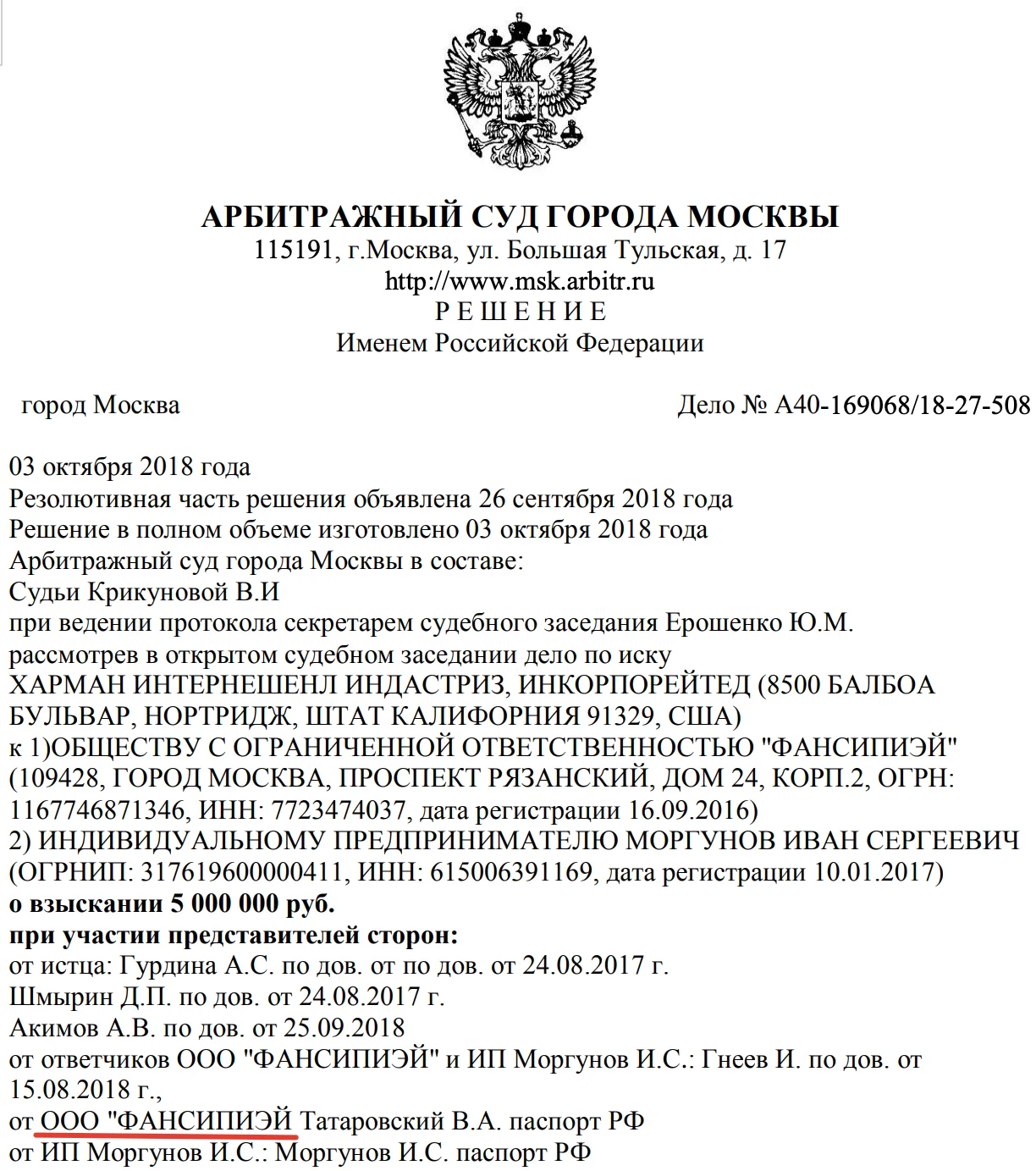 АРБИТРАЖНЫЙ СУД ГОРОДА МОСКВЫ
115191, г.Москва, ул. Большая Тульская, д. 17
http://www.msk.arbitr.ru
Р Е Ш Е Н И Е
Именем Российской Федерации

город Москва

Дело № А40-169068/18-27-508

03 октября 2018 года
Резолютивная часть решения объявлена 26 сентября 2018 года
Решение в полном объеме изготовлено 03 октября 2018 года
Арбитражный суд города Москвы в составе:
Судьи Крикуновой В.И
при ведении протокола секретарем судебного заседания Ерошенко Ю.М.
рассмотрев в открытом судебном заседании дело по иску
ХАРМАН ИНТЕРНЕШЕНЛ ИНДАСТРИЗ, ИНКОРПОРЕЙТЕД (8500 БАЛБОА БУЛЬВАР, НОРТРИДЖ, ШТАТ КАЛИФОРНИЯ 91329, США)
к 1)ОБЩЕСТВУ С ОГРАНИЧЕННОЙ ОТВЕТСТВЕННОСТЬЮ "ФАНСИПИЭЙ" (109428, ГОРОД МОСКВА, ПРОСПЕКТ РЯЗАНСКИЙ, ДОМ 24, КОРП.2, ОГРН: 1167746871346, ИНН: 7723474037, дата регистрации 16.09.2016)
2) ИНДИВИДУАЛЬНОМУ ПРЕДПРИНИМАТЕЛЮ МОРГУНОВ ИВАН СЕРГЕЕВИЧ (ОГРНИП: 317619600000411, ИНН: 615006391169, дата регистрации 10.01.2017)
о взыскании 5 000 000 руб.
при участии представителей сторон:
от истца: Гурдина А.С. по дов. от по дов. от 24.08.2017 г.
Шмырин Д.П. по дов. от 24.08.2017 г.
Акимов А.В. по дов. от 25.09.2018
от ответчиков ООО "ФАНСИПИЭЙ" и ИП Моргунов И.С.: Гнеев И. по дов. от 15.08.2018 г.,
от ООО "ФАНСИПИЭЙ Татаровский В.А. паспорт РФ
от ИП Моргунов И.С.: Моргунов И.С. паспорт РФ